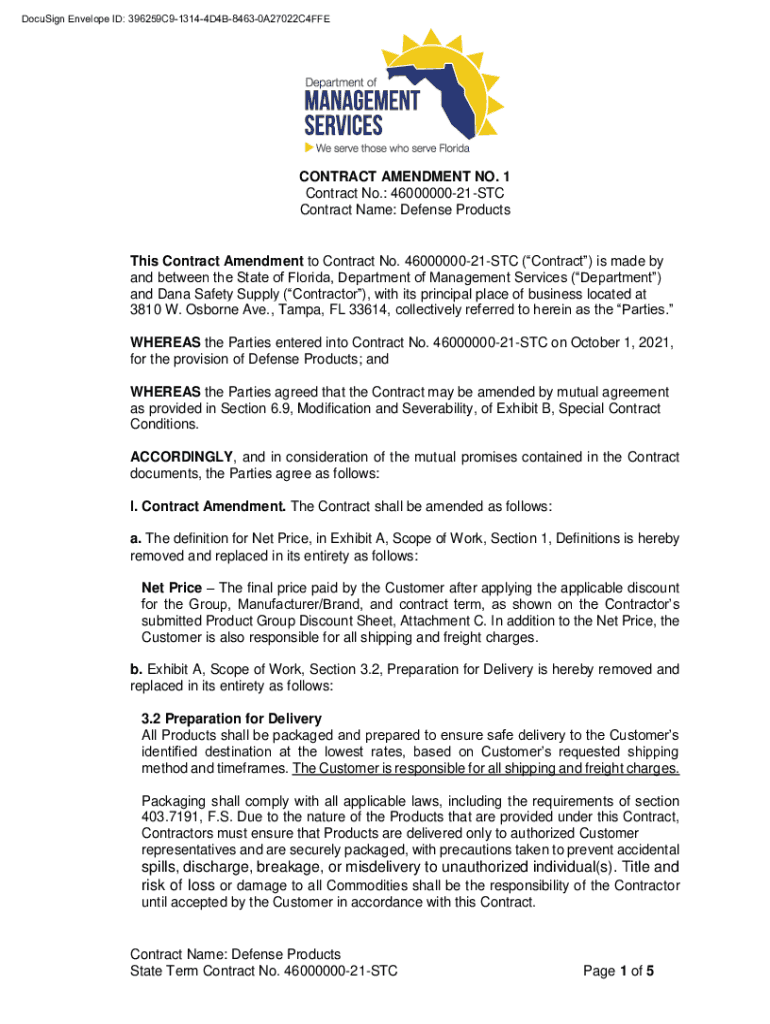 DocuSign Envelope ID: 396259C9-1314-4D4B-8463-0A27022C4FFE

Department of
MANAGEMENT
SERVICES
We serve those who serve Florida

CONTRACT AMENDMENT NO. 1
Contract No.: 46000000-21-STC
Contract Name: Defense Products

This Contract Amendment to Contract No. 46000000-21-STC (“Contract”) is made by and between the State of Florida, Department of Management Services (“Department”) and Dana Safety Supply (“Contractor”), with its principal place of business located at 3810 W. Osborne Ave., Tampa, FL 33614, collectively referred to herein as the “Parties.”

WHEREAS the Parties entered into Contract No. 46000000-21-STC on October 1, 2021, for the provision of Defense Products; and

WHEREAS the Parties agreed that the Contract may be amended by mutual agreement as provided in Section 6.9, Modification and Severability, of Exhibit B, Special Contract Conditions.

ACCORDINGLY, and in consideration of the mutual promises contained in the Contract documents, the Parties agree as follows:

I. Contract Amendment. The Contract shall be amended as follows:

a. The definition for Net Price, in Exhibit A, Scope of Work, Section 1, Definitions is hereby removed and replaced in its entirety as follows:

Net Price – The final price paid by the Customer after applying the applicable discount for the Group, Manufacturer/Brand, and contract term, as shown on the Contractor’s submitted Product Group Discount Sheet, Attachment C. In addition to the Net Price, the Customer is also responsible for all shipping and freight charges.

b. Exhibit A, Scope of Work, Section 3.2, Preparation for Delivery is hereby removed and replaced in its entirety as follows:

3.2 Preparation for Delivery
All Products shall be packaged and prepared to ensure safe delivery to the Customer’s identified destination at the lowest rates, based on Customer’s requested shipping method and timeframes. The Customer is responsible for all shipping and freight charges.

Packaging shall comply with all applicable laws, including the requirements of section 403.7191, F.S. Due to the nature of the Products that are provided under this Contract, Contractors must ensure that Products are delivered only to authorized Customer representatives and are securely packaged, with precautions taken to prevent accidental spills, discharge, breakage, or misdelivery to unauthorized individual(s). Title and risk of loss or damage to all Commodities shall be the responsibility of the Contractor until accepted by the Customer in accordance with this Contract.

Contract Name: Defense Products
State Term Contract No. 46000000-21-STC
Page 1 of 5